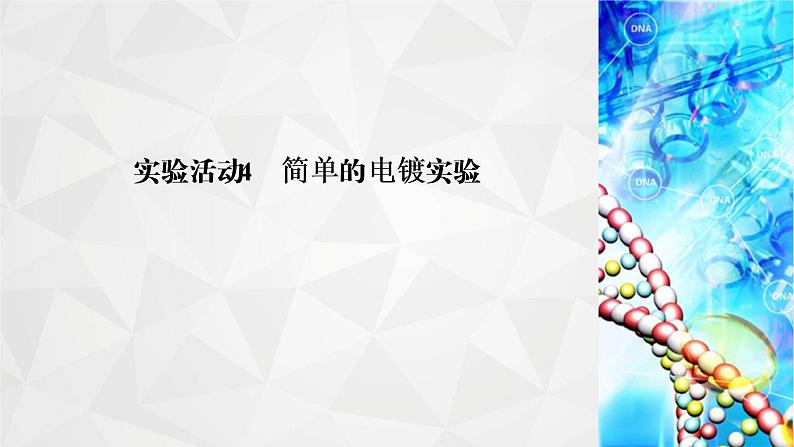 实验活动4　简单的电镀实验

DNA

DNA

DNA

DNA

DNA